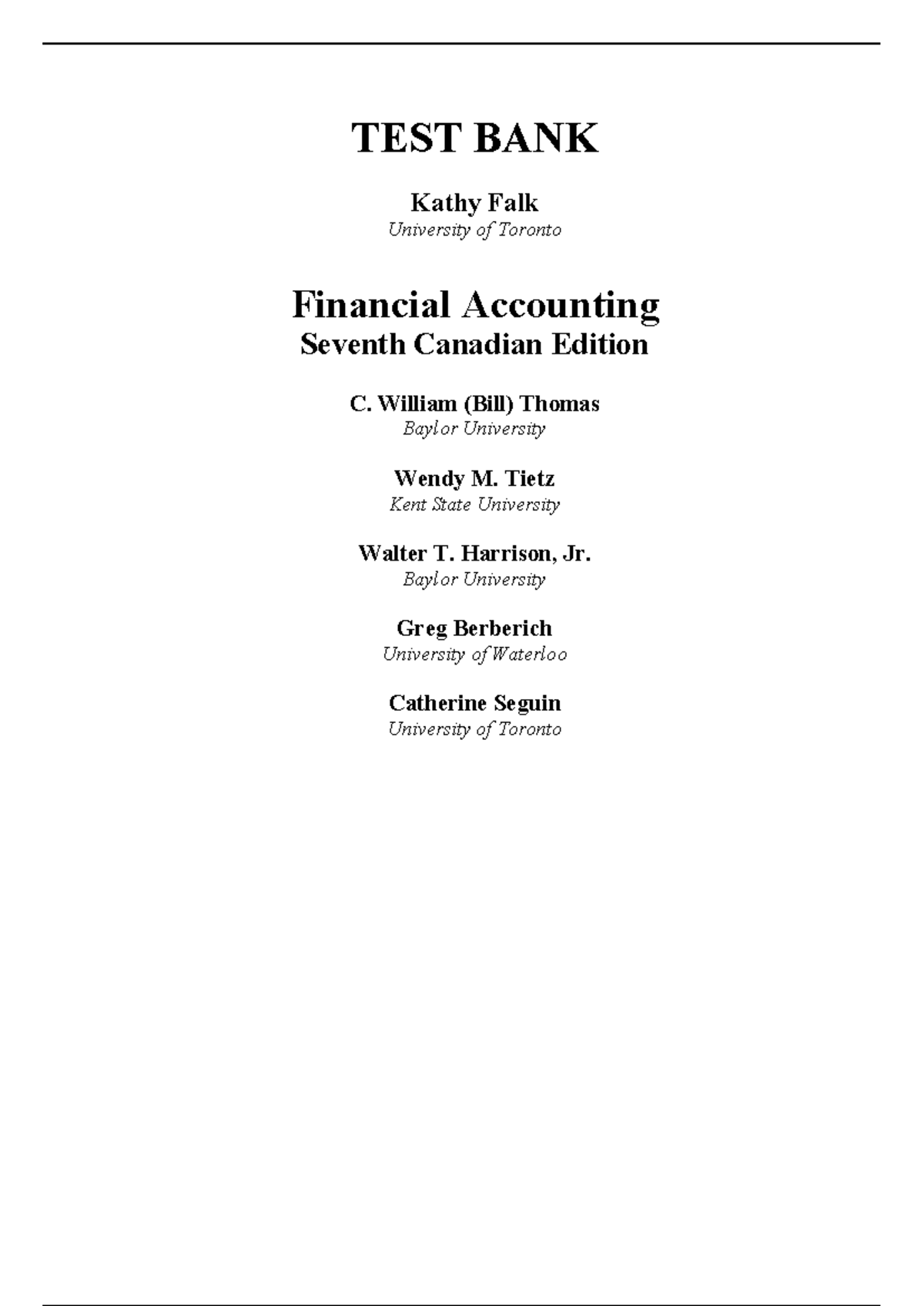 TEST BANK

Kathy Falk
University of Toronto

Financial Accounting
Seventh Canadian Edition

C. William (Bill) Thomas
Baylor University

Wendy M. Tietz
Kent State University

Walter T. Harrison, Jr.
Baylor University

Greg Berberich
University of Waterloo

Catherine Seguin
University of Toronto